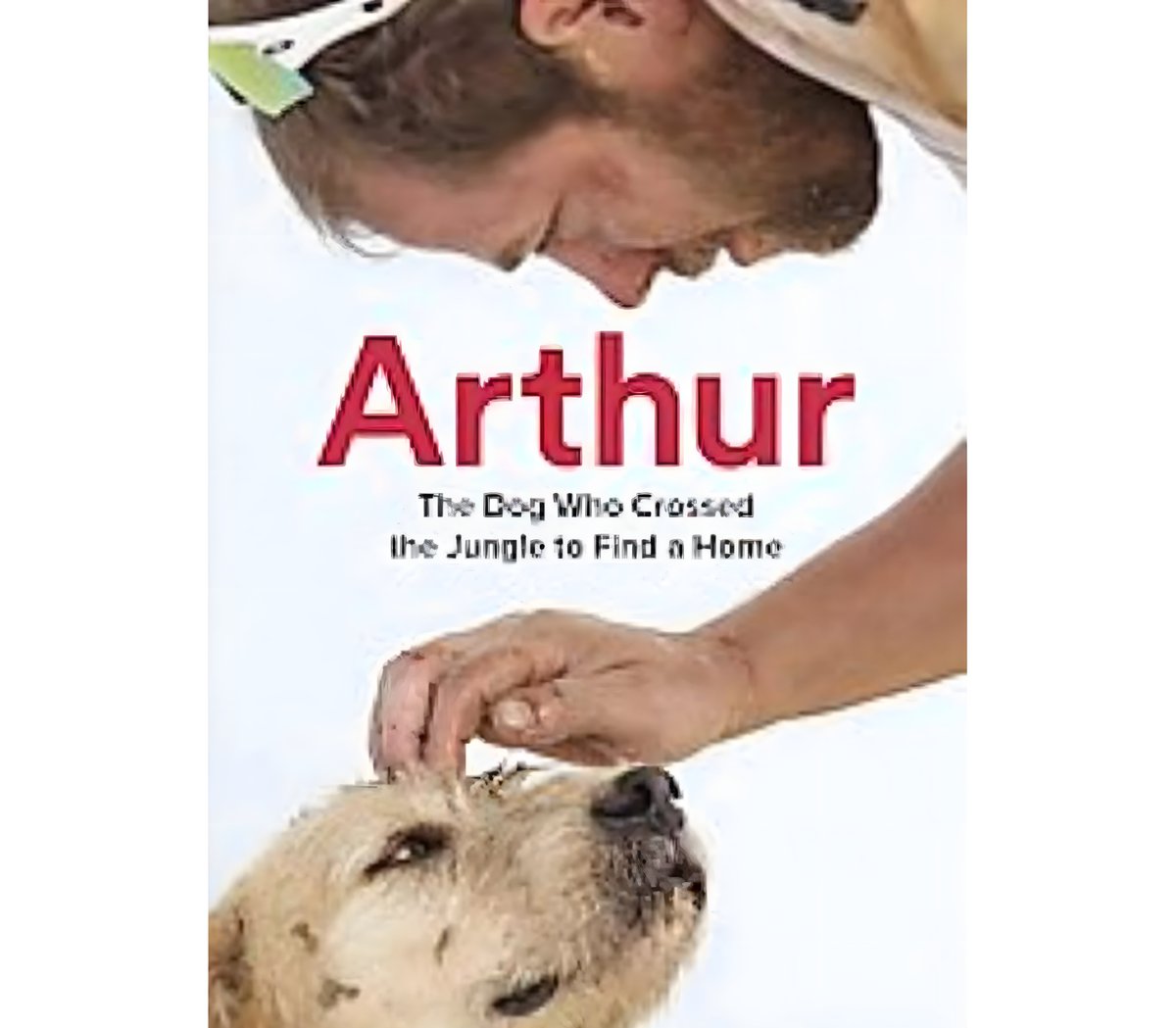 Arthur

The Dog Who Crossed the Jungle to Find a Home